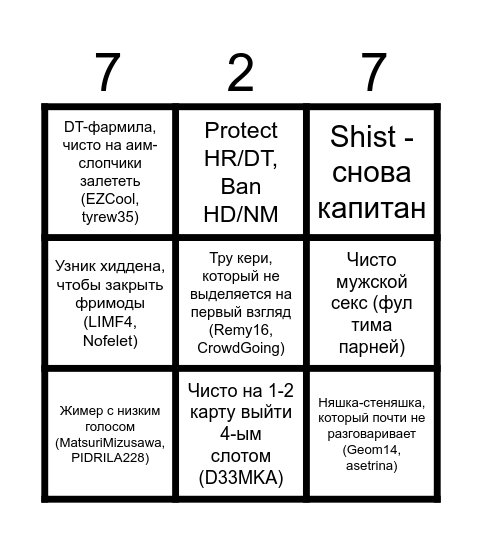 | 7 | 2 | 7 |
|---|---|---|
| DT-фармила, чисто на аим-слопчики залететь (EZCool, tyrew35) | Protect HR/DT, Ban HD/NM | Shist - снова капитан |
| Узник хиддена, чтобы закрыть фримоды (LIMF4, Nofelet) | Тру кери, который не выделяется на первый взгляд (Remy16, CrowdGoing) | Чисто мужской секс (фул тима парней) |
| Жимер с низким голосом (MatsuriMizusawa, PIDRILA228) | Чисто на 1-2 карту выйти 4-ым слотом (D33MKA) | Няшка-стеняшка, который почти не разговаривает (Geom14, asetrina) |